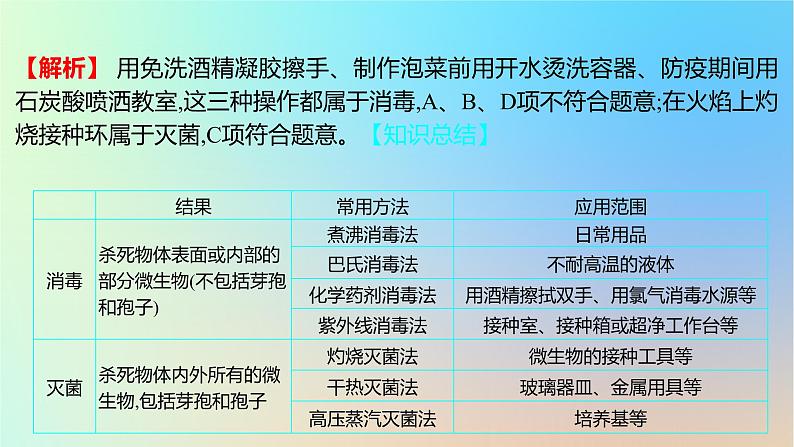 【解析】 用免洗酒精凝胶擦手、制作泡菜前用开水烫洗容器、防疫期间用石炭酸喷洒教室,这三种操作都属于消毒,A、B、D项不符合题意;在火焰上灼烧接种环属于灭菌,C项符合题意。【知识总结】

| | 结果 | 常用方法 | 应用范围 |
|---|---|---|---|
| 消毒 | 杀死物体表面或内部的部分微生物(不包括芽孢和孢子) | 煮沸消毒法 | 日常用品 |
| | | 巴氏消毒法 | 不耐高温的液体 |
| | | 化学药剂消毒法 | 用酒精擦拭双手、用氯气消毒水源等 |
| | | 紫外线消毒法 | 接种室、接种箱或超净工作台等 |
| 灭菌 | 杀死物体内外所有的微生物,包括芽孢和孢子 | 灼烧灭菌法 | 微生物的接种工具等 |
| | | 干热灭菌法 | 玻璃器皿、金属用具等 |
| | | 高压蒸汽灭菌法 | 培养基等 |